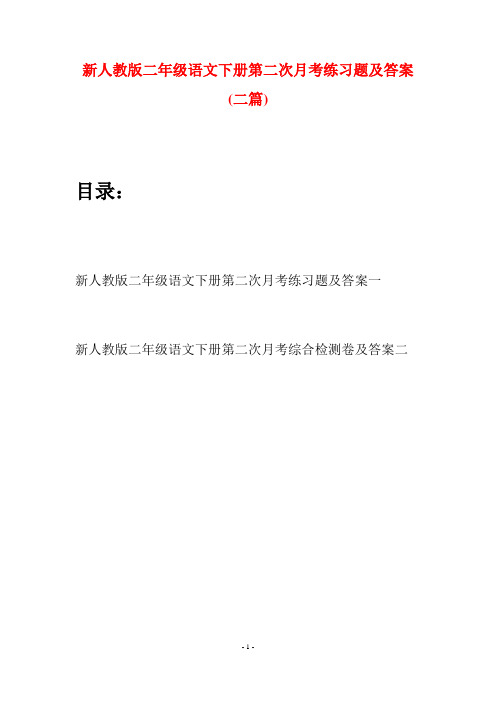 新人教版二年级语文下册第二次月考练习题及答案

(二篇)

目录：

新人教版二年级语文下册第二次月考练习题及答案一

新人教版二年级语文下册第二次月考综合检测卷及答案二

- 1 -